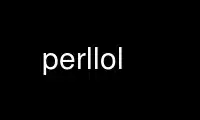 perllol